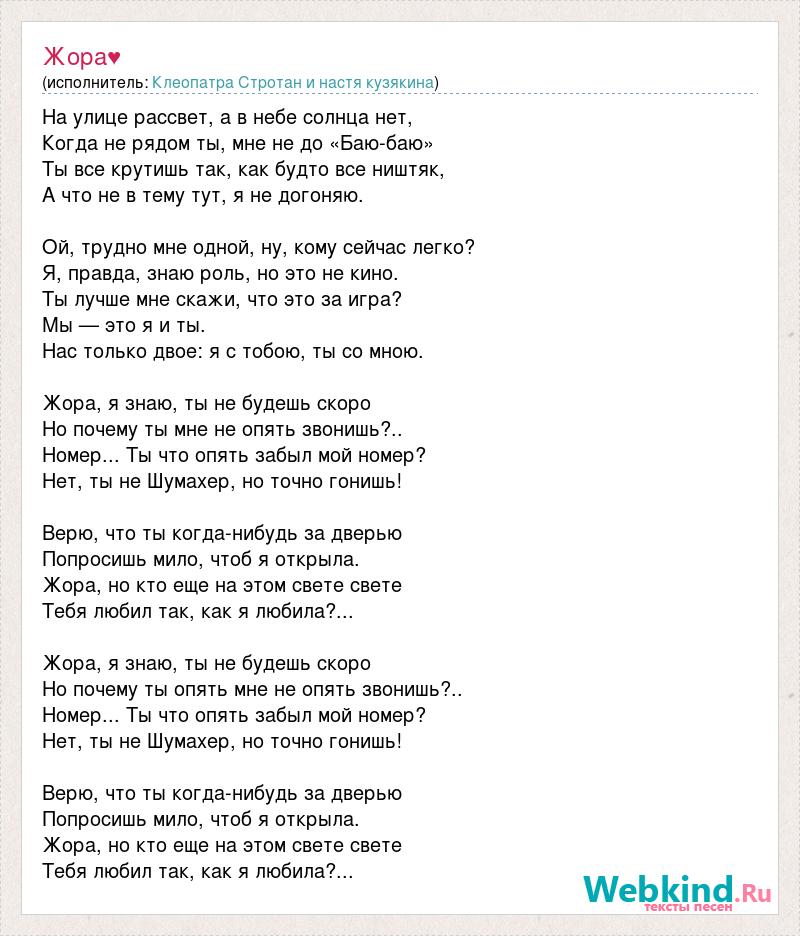 Жора♥
(исполнитель: Клеопатра Стротан и настя кузякина)

На улице рассвет, а в небе солнца нет,
Когда не рядом ты, мне не до «Баю-баю»
Ты все крутишь так, как будто все ништяк,
А что не в тему тут, я не догоняю.

Ой, трудно мне одной, ну, кому сейчас легко?
Я, правда, знаю роль, но это не кино.
Ты лучше мне скажи, что это за игра?
Мы — это я и ты.
Нас только двое: я с тобою, ты со мною.

Жора, я знаю, ты не будешь скоро
Но почему ты мне не опять звонишь?..
Номер... Ты что опять забыл мой номер?
Нет, ты не Шумахер, но точно гонишь!

Верю, что ты когда-нибудь за дверью
Попросишь мило, чтоб я открыла.
Жора, но кто еще на этом свете свете
Тебя любил так, как я любила?...

Жора, я знаю, ты не будешь скоро
Но почему ты опять мне не опять звонишь?..
Номер... Ты что опять забыл мой номер?
Нет, ты не Шумахер, но точно гонишь!

Верю, что ты когда-нибудь за дверью
Попросишь мило, чтоб я открыла.
Жора, но кто еще на этом свете свете
Тебя любил так, как я любила?...

Webkind.Ru
тексты песен